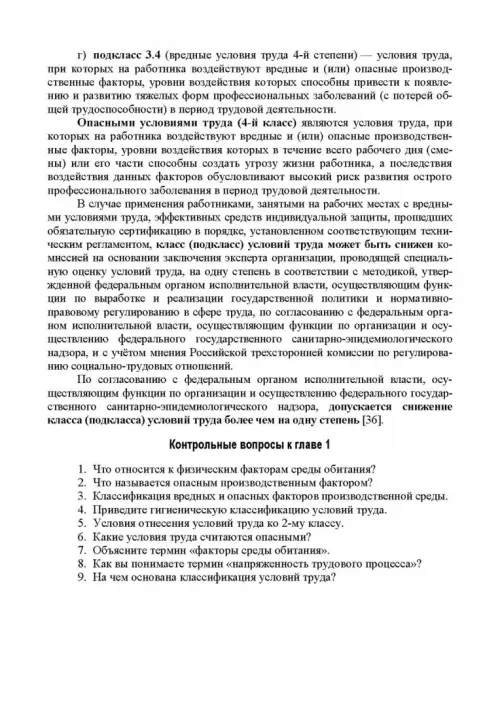 г) подкласс 3.4 (вредные условия труда 4-й степени) — условия труда, при которых на работника воздействуют вредные и (или) опасные производственные факторы, уровни воздействия которых способны привести к появлению и развитию тяжелых форм профессиональных заболеваний (с потерей общей трудоспособности) в период трудовой деятельности.

Опасными условиями труда (4-й класс) являются условия труда, при которых на работника воздействуют вредные и (или) опасные производственные факторы, уровни воздействия которых в течение всего рабочего дня (смены) или его части способны создать угрозу жизни работника, а последствия воздействия данных факторов обусловливают высокий риск развития острого профессионального заболевания в период трудовой деятельности.

В случае применения работниками, занятыми на рабочих местах с вредными условиями труда, эффективных средств индивидуальной защиты, прошедших обязательную сертификацию в порядке, установленном соответствующим техническим регламентом, класс (подкласс) условий труда может быть снижен комиссией на основании заключения эксперта организации, проводящей специальную оценку условий труда, на одну степень в соответствии с методикой, утвержденной федеральным органом исполнительной власти, осуществляющим функции по выработке и реализации государственной политики и нормативно-правовому регулированию в сфере труда, по согласованию с федеральным органом исполнительной власти, осуществляющим функции по организации и осуществлению федерального государственного санитарно-эпидемиологического надзора, и с учётом мнения Российской трехсторонней комиссии по регулированию социально-трудовых отношений.

По согласованию с федеральным органом исполнительной власти, осуществляющим функции по организации и осуществлению федерального государственного санитарно-эпидемиологического надзора, допускается снижение класса (подкласса) условий труда более чем на одну степень [36].

Контрольные вопросы к главе 1

1. Что относится к физическим факторам среды обитания?
2. Что называется опасным производственным фактором?
3. Классификация вредных и опасных факторов производственной среды.
4. Приведите гигиеническую классификацию условий труда.
5. Условия отнесения условий труда ко 2-му классу.
6. Какие условия труда считаются опасными?
7. Объясните термин «факторы среды обитания».
8. Как вы понимаете термин «напряженность трудового процесса»?
9. На чем основана классификация условий труда?